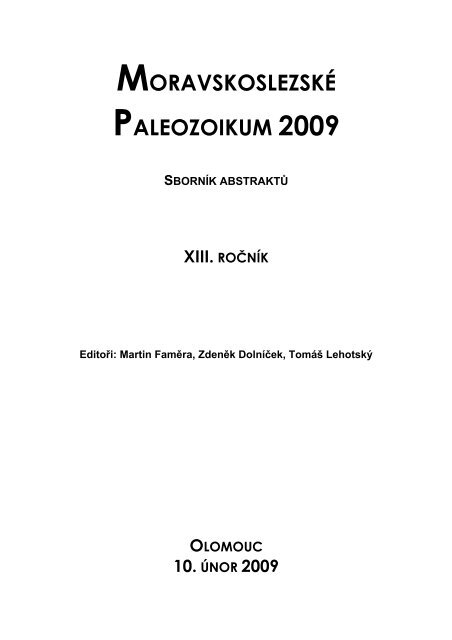 MORAVSKOSLEZSKÉ PALEOZOIKUM 2009

SBORNÍK ABSTRAKTŮ

XIII. ROČNÍK

Editoři: Martin Faměra, Zdeněk Dolníček, Tomáš Lehotský

OLOMOUC
10. ÚNOR 2009